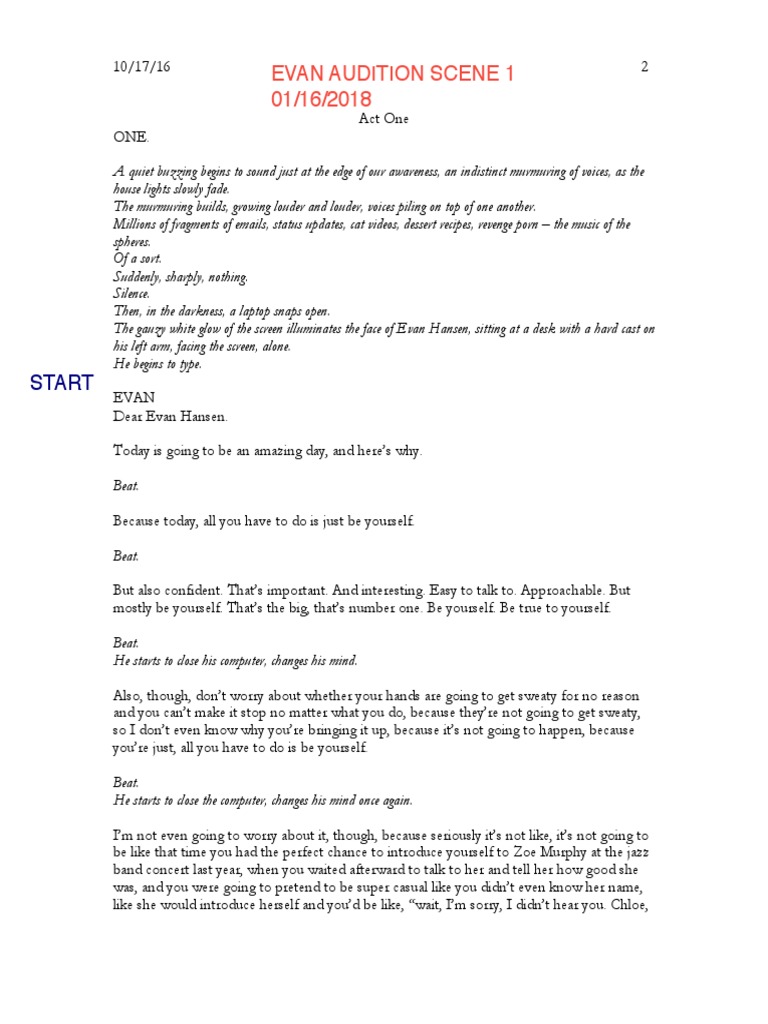 10/17/16

EVAN AUDITION SCENE 1
01/16/2018

2

Act One

ONE.

A quiet buzzing begins to sound just at the edge of our awareness, an indistinct murmuring of voices, as the house lights slowly fade.
The murmuring builds, growing louder and louder, voices piling on top of one another.
Millions of fragments of emails, status updates, cat videos, dessert recipes, revenge porn – the music of the spheres.
Of a sort.
Suddenly, sharply, nothing.
Silence.
Then, in the darkness, a laptop snaps open.
The gauzy white glow of the screen illuminates the face of Evan Hansen, sitting at a desk with a hard cast on his left arm, facing the screen, alone.
He begins to type.

START

EVAN
Dear Evan Hansen.

Today is going to be an amazing day, and here's why.

Beat.

Because today, all you have to do is just be yourself.

Beat.

But also confident. That's important. And interesting. Easy to talk to. Approachable. But mostly be yourself. That's the big, that's number one. Be yourself. Be true to yourself.

Beat.
He starts to close his computer, changes his mind.

Also, though, don't worry about whether your hands are going to get sweaty for no reason and you can't make it stop no matter what you do, because they're not going to get sweaty, so I don't even know why you're bringing it up, because it's not going to happen, because you're just, all you have to do is be yourself.

Beat.
He starts to close the computer, changes his mind once again.

I'm not even going to worry about it, though, because seriously it's not like, it's not going to be like that time you had the perfect chance to introduce yourself to Zoe Murphy at the jazz band concert last year, when you waited afterward to talk to her and tell her how good she was, and you were going to pretend to be super casual like you didn't even know her name, like she would introduce herself and you'd be like, "wait, I'm sorry, I didn't hear you. Chloe,